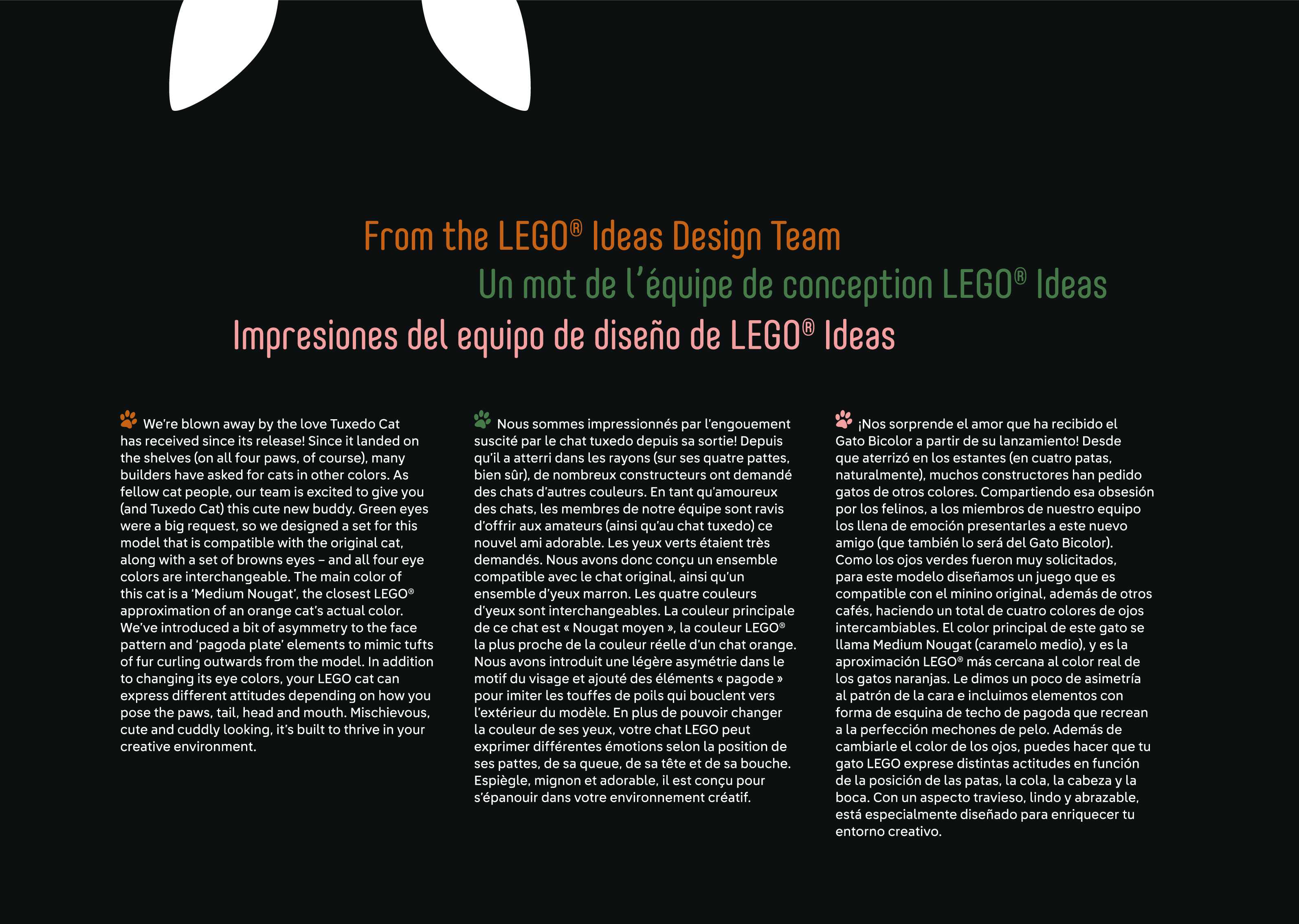 From the LEGO® Ideas Design Team
Un mot de l'équipe de conception LEGO® Ideas
Impresiones del equipo de diseño de LEGO® Ideas

We're blown away by the love Tuxedo Cat has received since its release! Since it landed on the shelves (on all four paws, of course), many builders have asked for cats in other colors. As fellow cat people, our team is excited to give you (and Tuxedo Cat) this cute new buddy. Green eyes were a big request, so we designed a set for this model that is compatible with the original cat, along with a set of browns eyes – and all four eye colors are interchangeable. The main color of this cat is a 'Medium Nougat', the closest LEGO® approximation of an orange cat's actual color. We've introduced a bit of asymmetry to the face pattern and 'pagoda plate' elements to mimic tufts of fur curling outwards from the model. In addition to changing its eye colors, your LEGO cat can express different attitudes depending on how you pose the paws, tail, head and mouth. Mischievous, cute and cuddly looking, it's built to thrive in your creative environment.

Nous sommes impressionnés par l'engouement suscité par le chat tuxedo depuis sa sortie! Depuis qu'il a atterri dans les rayons (sur ses quatre pattes, bien sûr), de nombreux constructeurs ont demandé des chats d'autres couleurs. En tant qu'amoureux des chats, les membres de notre équipe sont ravis d'offrir aux amateurs (ainsi qu'au chat tuxedo) ce nouvel ami adorable. Les yeux verts étaient très demandés. Nous avons donc conçu un ensemble compatible avec le chat original, ainsi qu'un ensemble d'yeux marron. Les quatre couleurs d'yeux sont interchangeables. La couleur principale de ce chat est « Nougat moyen », la couleur LEGO® la plus proche de la couleur réelle d'un chat orange. Nous avons introduit une légère asymétrie dans le motif du visage et ajouté des éléments « pagode » pour imiter les touffes de poils qui bouclent vers l'extérieur du modèle. En plus de pouvoir changer la couleur de ses yeux, votre chat LEGO peut exprimer différentes émotions selon la position de ses pattes, de sa queue, de sa tête et de sa bouche. Espiègle, mignon et adorable, il est conçu pour s'épanouir dans votre environnement créatif.

¡Nos sorprende el amor que ha recibido el Gato Bicolor a partir de su lanzamiento! Desde que aterrizó en los estantes (en cuatro patas, naturalmente), muchos constructores han pedido gatos de otros colores. Compartiendo esa obsesión por los felinos, a los miembros de nuestro equipo los llena de emoción presentarles a este nuevo amigo (que también lo será del Gato Bicolor). Como los ojos verdes fueron muy solicitados, para este modelo diseñamos un juego que es compatible con el minino original, además de otros cafés, haciendo un total de cuatro colores de ojos intercambiables. El color principal de este gato se llama Medium Nougat (caramelo medio), y es la aproximación LEGO® más cercana al color real de los gatos naranjas. Le dimos un poco de asimetría al patrón de la cara e incluimos elementos con forma de esquina de techo de pagoda que recrean a la perfección mechones de pelo. Además de cambiarle el color de los ojos, puedes hacer que tu gato LEGO exprese distintas actitudes en función de la posición de las patas, la cola, la cabeza y la boca. Con un aspecto travieso, lindo y abrazable, está especialmente diseñado para enriquecer tu entorno creativo.